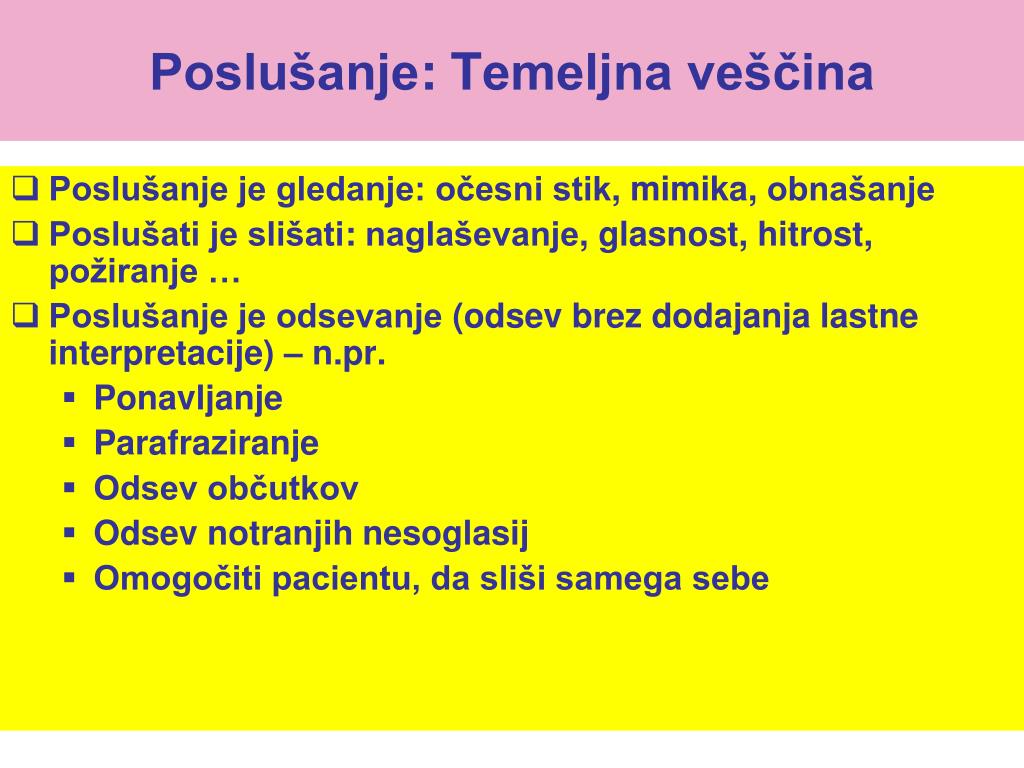 Poslušanje: Temeljna veščina

❑ Poslušanje je gledanje: očesni stik, mimika, obnašanje

❑ Poslušati je slišati: naglaševanje, glasnost, hitrost, požiranje …

❑ Poslušanje je odsevanje (odsev brez dodajanja lastne interpretacije) – n.pr.

▪ Ponavljanje

▪ Parafraziranje

▪ Odsev občutkov

▪ Odsev notranjih nesoglasij

▪ Omogočiti pacientu, da sliši samega sebe